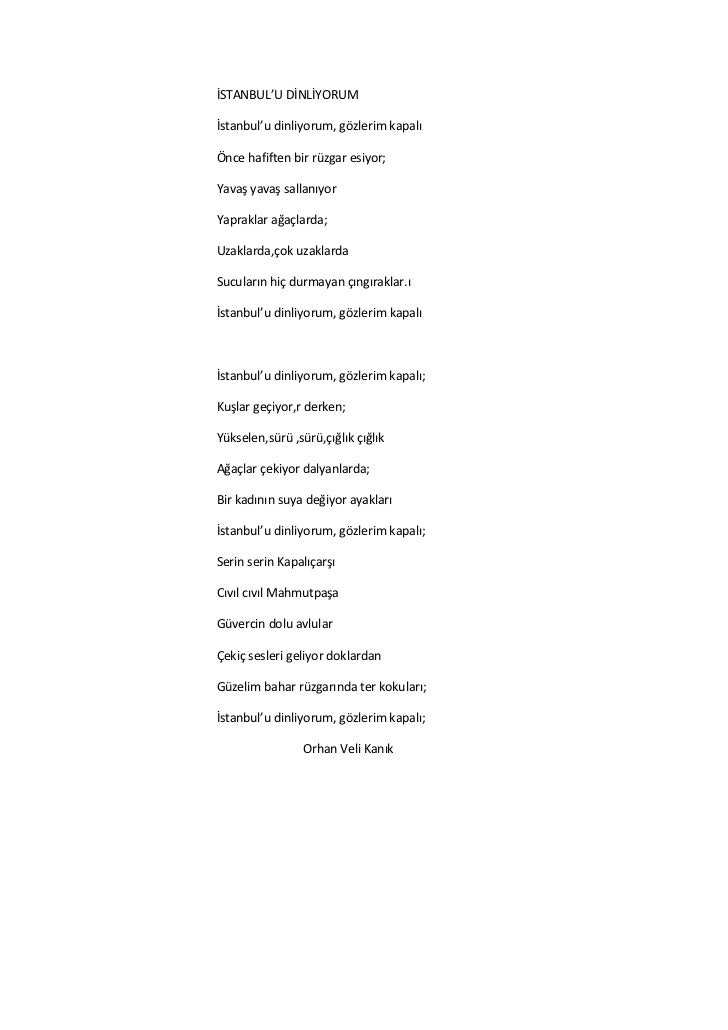 İSTANBUL'U DİNLİYORUM

İstanbul'u dinliyorum, gözlerim kapalı

Önce hafiften bir rüzgar esiyor;

Yavaş yavaş sallanıyor

Yapraklar ağaçlarda;

Uzaklarda,çok uzaklarda

Sucuların hiç durmayan çıngıraklar.ı

İstanbul'u dinliyorum, gözlerim kapalı

İstanbul'u dinliyorum, gözlerim kapalı;

Kuşlar geçiyor,r derken;

Yükselen,sürü ,sürü,çığlık çığlık

Ağaçlar çekiyor dalyanlarda;

Bir kadının suya değiyor ayakları

İstanbul'u dinliyorum, gözlerim kapalı;

Serin serin Kapalıçarşı

Cıvıl cıvıl Mahmutpaşa

Güvercin dolu avlular

Çekiç sesleri geliyor doklardan

Güzelim bahar rüzgarında ter kokuları;

İstanbul'u dinliyorum, gözlerim kapalı;

Orhan Veli Kanık